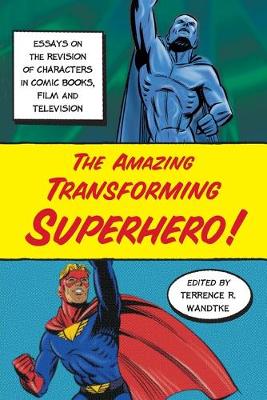 ESSAYS ON THE REVISION OF CHARACTERS IN COMIC BOOKS, FILM AND TELEVISION

THE AMAZING TRANSFORMING SUPERHERO!

EDITED BY TERRENCE R. WANDTKE